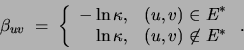 $\beta_{uv} = \begin{cases} -\ln \kappa, & (u,v) \in E^* \\ \ln \kappa, & (u,v) \notin E^* \end{cases}.$